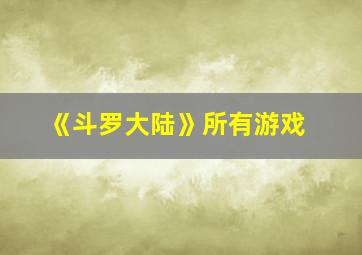 《斗罗大陆》所有游戏